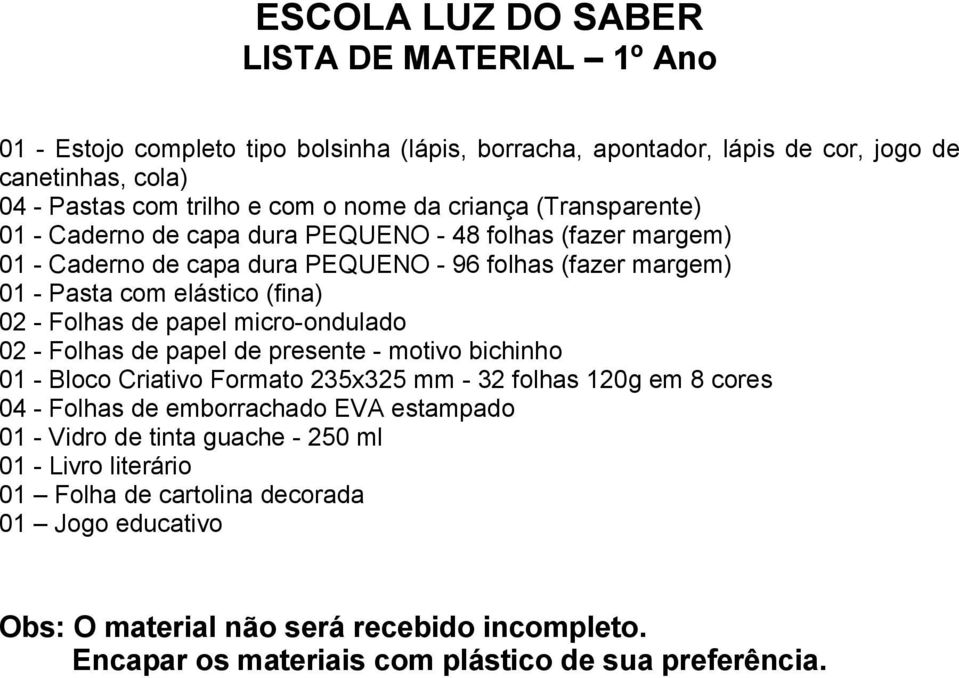 ESCOLA LUZ DO SABER
LISTA DE MATERIAL – 1º Ano

01 - Estojo completo tipo bolsinha (lápis, borracha, apontador, lápis de cor, jogo de canetinhas, cola)
04 - Pastas com trilho e com o nome da criança (Transparente)
01 - Caderno de capa dura PEQUENO - 48 folhas (fazer margem)
01 - Caderno de capa dura PEQUENO - 96 folhas (fazer margem)
01 - Pasta com elástico (fina)
02 - Folhas de papel micro-ondulado
02 - Folhas de papel de presente - motivo bichinho
01 - Bloco Criativo Formato 235x325 mm - 32 folhas 120g em 8 cores
04 - Folhas de emborrachado EVA estampado
01 - Vidro de tinta guache - 250 ml
01 - Livro literário
01 – Folha de cartolina decorada
01 – Jogo educativo

Obs: O material não será recebido incompleto.
Encapar os materiais com plástico de sua preferência.